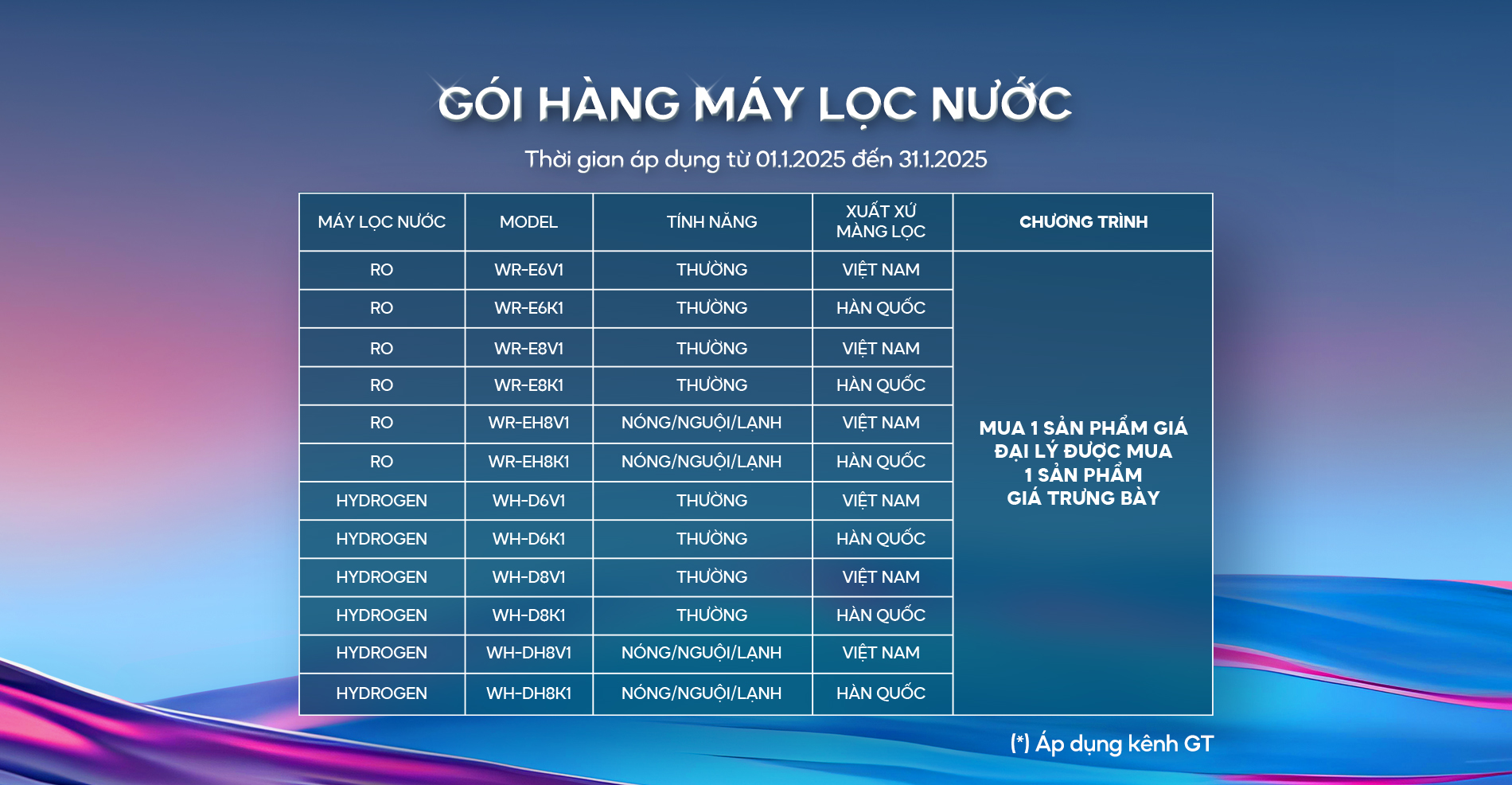 GÓI HÀNG MÁY LỌC NƯỚC

Thời gian áp dụng từ 01.1.2025 đến 31.1.2025

| MÁY LỌC NƯỚC | MODEL | TÍNH NĂNG | XUẤT XỨ MÀNG LỌC | CHƯƠNG TRÌNH |
|---|---|---|---|---|
| RO | WR-E6V1 | THƯỜNG | VIỆT NAM | MUA 1 SẢN PHẨM GIÁ ĐẠI LÝ ĐƯỢC MUA 1 SẢN PHẨM GIÁ TRƯNG BÀY |
| RO | WR-E6K1 | THƯỜNG | HÀN QUỐC | |
| RO | WR-E8V1 | THƯỜNG | VIỆT NAM | |
| RO | WR-E8K1 | THƯỜNG | HÀN QUỐC | |
| RO | WR-EH8V1 | NÓNG/NGUỘI/LẠNH | VIỆT NAM | |
| RO | WR-EH8K1 | NÓNG/NGUỘI/LẠNH | HÀN QUỐC | |
| HYDROGEN | WH-D6V1 | THƯỜNG | VIỆT NAM | |
| HYDROGEN | WH-D6K1 | THƯỜNG | HÀN QUỐC | |
| HYDROGEN | WH-D8V1 | THƯỜNG | VIỆT NAM | |
| HYDROGEN | WH-D8K1 | THƯỜNG | HÀN QUỐC | |
| HYDROGEN | WH-DH8V1 | NÓNG/NGUỘI/LẠNH | VIỆT NAM | |
| HYDROGEN | WH-DH8K1 | NÓNG/NGUỘI/LẠNH | HÀN QUỐC | |

(*) Áp dụng kênh GT